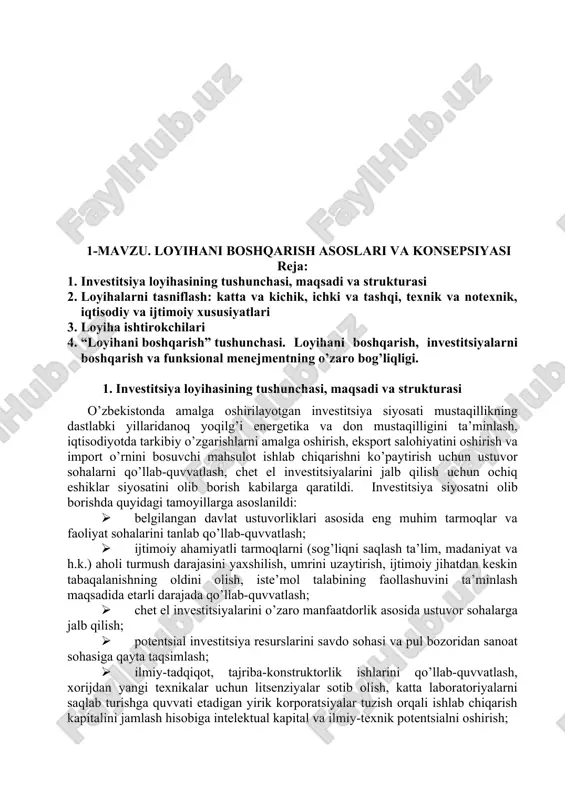 FaylHub.uz FaylHub.uz

1-MAVZU. LOYIHANI BOSHQARISH ASOSLARI VA KONSEPSIYASI
Reja:
1. Investitsiya loyihasining tushunchasi, maqsadi va strukturasi
2. Loyihalarni tasniflash: katta va kichik, ichki va tashqi, texnik va notexnik, iqtisodiy va ijtimoiy xususiyatlari
3. Loyiha ishtirokchilari
4. “Loyihani boshqarish” tushunchasi. Loyihani boshqarish, investitsiyalarni boshqarish va funksional menejmentning o’zaro bog’liqligi.

1. Investitsiya loyihasining tushunchasi, maqsadi va strukturasi

O’zbekistonda amalga oshirilayotgan investitsiya siyosati mustaqillikning dastlabki yillaridanoq yoqilg’i energetika va don mustaqilligini ta’minlash, iqtisodiyotda tarkibiy o’zgarishlarni amalga oshirish, eksport salohiyatini oshirish va import o’rnini bosuvchi mahsulot ishlab chiqarishni ko’paytirish uchun ustuvor sohalarni qo’llab-quvvatlash, chet el investitsiyalarini jalb qilish uchun ochiq eshiklar siyosatini olib borish kabilarga qaratildi. Investitsiya siyosatni olib borishda quyidagi tamoyillarga asoslanildi:

➢ belgilangan davlat ustuvorliklari asosida eng muhim tarmoqlar va faoliyat sohalarini tanlab qo’llab-quvvatlash;

➢ ijtimoiy ahamiyatli tarmoqlarni (sog’liqni saqlash ta’lim, madaniyat va h.k.) aholi turmush darajasini yaxshilish, umrini uzaytirish, ijtimoiy jihatdan keskin tabaqalanishning oldini olish, iste’mol talabining faollashuvini ta’minlash maqsadida etarli darajada qo’llab-quvvatlash;

➢ chet el investitsiyalarini o’zaro manfaatdorlik asosida ustuvor sohalarga jalb qilish;

➢ potentsial investitsiya resurslarini savdo sohasi va pul bozoridan sanoat sohasiga qayta taqsimlash;

➢ ilmiy-tadqiqot, tajriba-konstruktorlik ishlarini qo’llab-quvvatlash, xorijdan yangi texnikalar uchun litsenziyalar sotib olish, katta laboratoriyalarni saqlab turishga quvvati etadigan yirik korporatsiyalar tuzish orqali ishlab chiqarish kapitalini jamlash hisobiga intelektual kapital va ilmiy-texnik potentsialni oshirish;